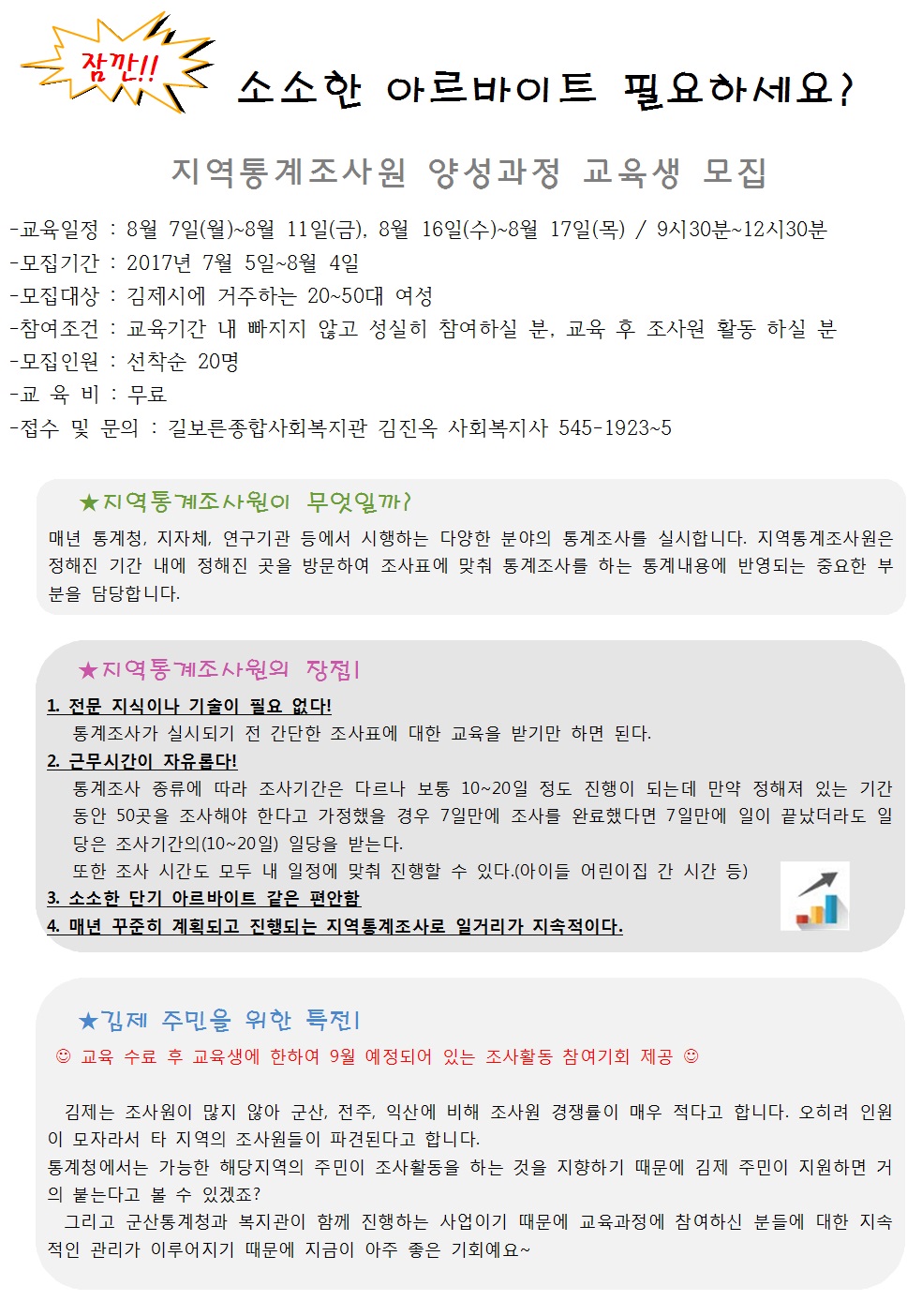 잠깐!!

소소한 아르바이트 필요하세요?

지역통계조사원 양성과정 교육생 모집

-교육일정 : 8월 7일(월)~8월 11일(금), 8월 16일(수)~8월 17일(목) / 9시30분~12시30분
-모집기간 : 2017년 7월 5일~8월 4일
-모집대상 : 김제시에 거주하는 20~50대 여성
-참여조건 : 교육기간 내 빠지지 않고 성실히 참여하실 분, 교육 후 조사원 활동 하실 분
-모집인원 : 선착순 20명
-교 육 비 : 무료
-접수 및 문의 : 길보른종합사회복지관 김진옥 사회복지사 545-1923~5

★지역통계조사원이 무엇일까?

매년 통계청, 지자체, 연구기관 등에서 시행하는 다양한 분야의 통계조사를 실시합니다. 지역통계조사원은 정해진 기간 내에 정해진 곳을 방문하여 조사표에 맞춰 통계조사를 하는 통계내용에 반영되는 중요한 부분을 담당합니다.

★지역통계조사원의 장점!

1. 전문 지식이나 기술이 필요 없다!
통계조사가 실시되기 전 간단한 조사표에 대한 교육을 받기만 하면 된다.
2. 근무시간이 자유롭다!
통계조사 종류에 따라 조사기간은 다르나 보통 10~20일 정도 진행이 되는데 만약 정해져 있는 기간 동안 50곳을 조사해야 한다고 가정했을 경우 7일만에 조사를 완료했다면 7일만에 일이 끝났더라도 일당은 조사기간의(10~20일) 일당을 받는다.
또한 조사 시간도 모두 내 일정에 맞춰 진행할 수 있다.(아이들 어린이집 간 시간 등)
3. 소소한 단기 아르바이트 같은 편안함
4. 매년 꾸준히 계획되고 진행되는 지역통계조사로 일거리가 지속적이다.

★김제 주민을 위한 특전!

☺ 교육 수료 후 교육생에 한하여 9월 예정되어 있는 조사활동 참여기회 제공 ☺

김제는 조사원이 많지 않아 군산, 전주, 익산에 비해 조사원 경쟁률이 매우 적다고 합니다. 오히려 인원이 모자라서 타 지역의 조사원들이 파견된다고 합니다.
통계청에서는 가능한 해당지역의 주민이 조사활동을 하는 것을 지향하기 때문에 김제 주민이 지원하면 거의 붙는다고 볼 수 있겠죠?
그리고 군산통계청과 복지관이 함께 진행하는 사업이기 때문에 교육과정에 참여하신 분들에 대한 지속적인 관리가 이루어지기 때문에 지금이 아주 좋은 기회예요~